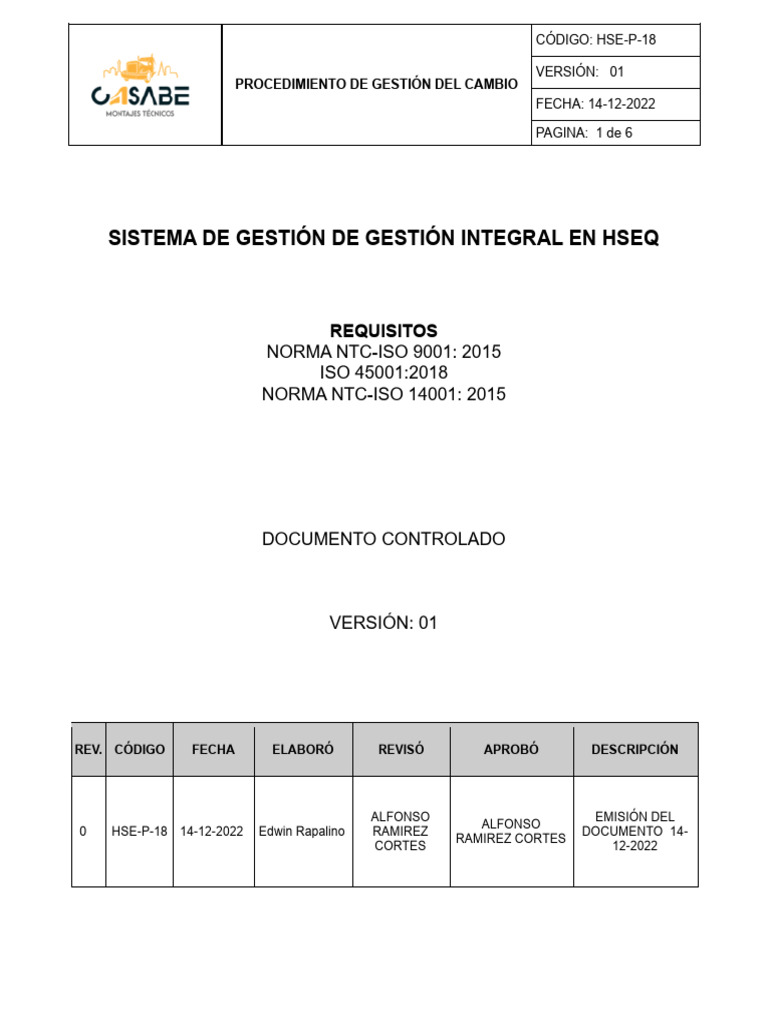 | CASABE MONTAJES TÉCNICOS | PROCEDIMIENTO DE GESTIÓN DEL CAMBIO | CÓDIGO: HSE-P-18 |
|---|---|---|
| | | VERSIÓN: 01 |
| | | FECHA: 14-12-2022 |
| | | PAGINA: 1 de 6 |

SISTEMA DE GESTIÓN DE GESTIÓN INTEGRAL EN HSEQ

REQUISITOS
NORMA NTC-ISO 9001: 2015
ISO 45001:2018
NORMA NTC-ISO 14001: 2015

DOCUMENTO CONTROLADO

VERSIÓN: 01

| REV. | CÓDIGO | FECHA | ELABORÓ | REVISÓ | APROBÓ | DESCRIPCIÓN |
|---|---|---|---|---|---|---|
| 0 | HSE-P-18 | 14-12-2022 | Edwin Rapalino | ALFONSO RAMIREZ CORTES | ALFONSO RAMIREZ CORTES | EMISIÓN DEL DOCUMENTO 14-12-2022 |